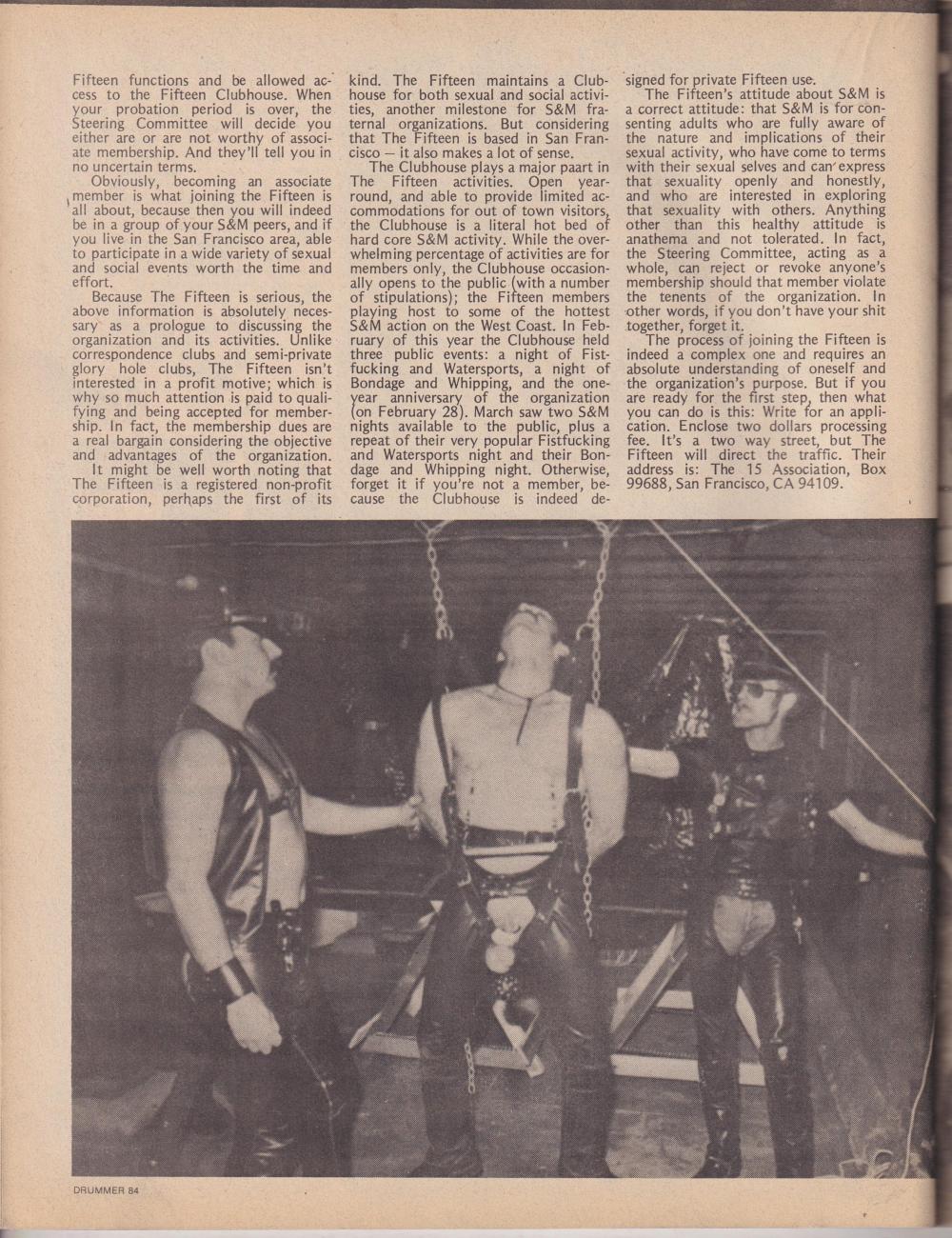 Fifteen functions and be allowed access to the Fifteen Clubhouse. When your probation period is over, the Steering Committee will decide you either are or are not worthy of associate membership. And they'll tell you in no uncertain terms.

Obviously, becoming an associate member is what joining the Fifteen is all about, because then you will indeed be in a group of your S&M peers, and if you live in the San Francisco area, able to participate in a wide variety of sexual and social events worth the time and effort.

Because The Fifteen is serious, the above information is absolutely necessary as a prologue to discussing the organization and its activities. Unlike correspondence clubs and semi-private glory hole clubs, The Fifteen isn't interested in a profit motive; which is why so much attention is paid to qualifying and being accepted for membership. In fact, the membership dues are a real bargain considering the objective and advantages of the organization.

It might be well worth noting that The Fifteen is a registered non-profit corporation, perhaps the first of its kind. The Fifteen maintains a Clubhouse for both sexual and social activities, another milestone for S&M fraternal organizations. But considering that The Fifteen is based in San Francisco — it also makes a lot of sense.

The Clubhouse plays a major paart in The Fifteen activities. Open year-round, and able to provide limited accommodations for out of town visitors, the Clubhouse is a literal hot bed of hard core S&M activity. While the overwhelming percentage of activities are for members only, the Clubhouse occasionally opens to the public (with a number of stipulations); the Fifteen members playing host to some of the hottest S&M action on the West Coast. In February of this year the Clubhouse held three public events: a night of Fistfucking and Watersports, a night of Bondage and Whipping, and the one-year anniversary of the organization (on February 28). March saw two S&M nights available to the public, plus a repeat of their very popular Fistfucking and Watersports night and their Bondage and Whipping night. Otherwise, forget it if you're not a member, because the Clubhouse is indeed designed for private Fifteen use.

The Fifteen's attitude about S&M is a correct attitude: that S&M is for consenting adults who are fully aware of the nature and implications of their sexual activity, who have come to terms with their sexual selves and can express that sexuality openly and honestly, and who are interested in exploring that sexuality with others. Anything other than this healthy attitude is anathema and not tolerated. In fact, the Steering Committee, acting as a whole, can reject or revoke anyone's membership should that member violate the tenents of the organization. In other words, if you don't have your shit together, forget it.

The process of joining the Fifteen is indeed a complex one and requires an absolute understanding of oneself and the organization's purpose. But if you are ready for the first step, then what you can do is this: Write for an application. Enclose two dollars processing fee. It's a two way street, but The Fifteen will direct the traffic. Their address is: The 15 Association, Box 99688, San Francisco, CA 94109.

DRUMMER 84